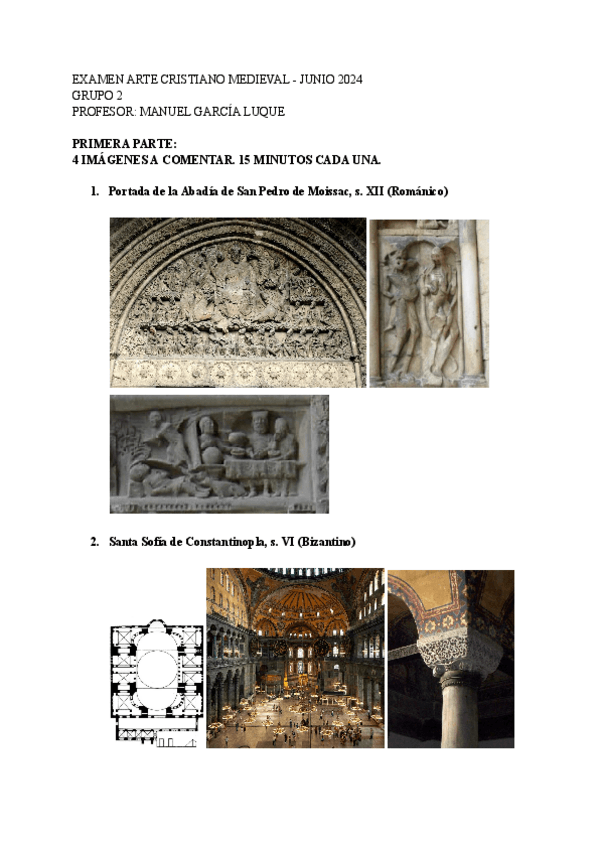 EXAMEN ARTE CRISTIANO MEDIEVAL - JUNIO 2024
GRUPO 2
PROFESOR: MANUEL GARCÍA LUQUE

PRIMERA PARTE:
4 IMÁGENES A COMENTAR. 15 MINUTOS CADA UNA.

1. Portada de la Abadía de San Pedro de Moissac, s. XII (Románico)

2. Santa Sofía de Constantinopla, s. VI (Bizantino)